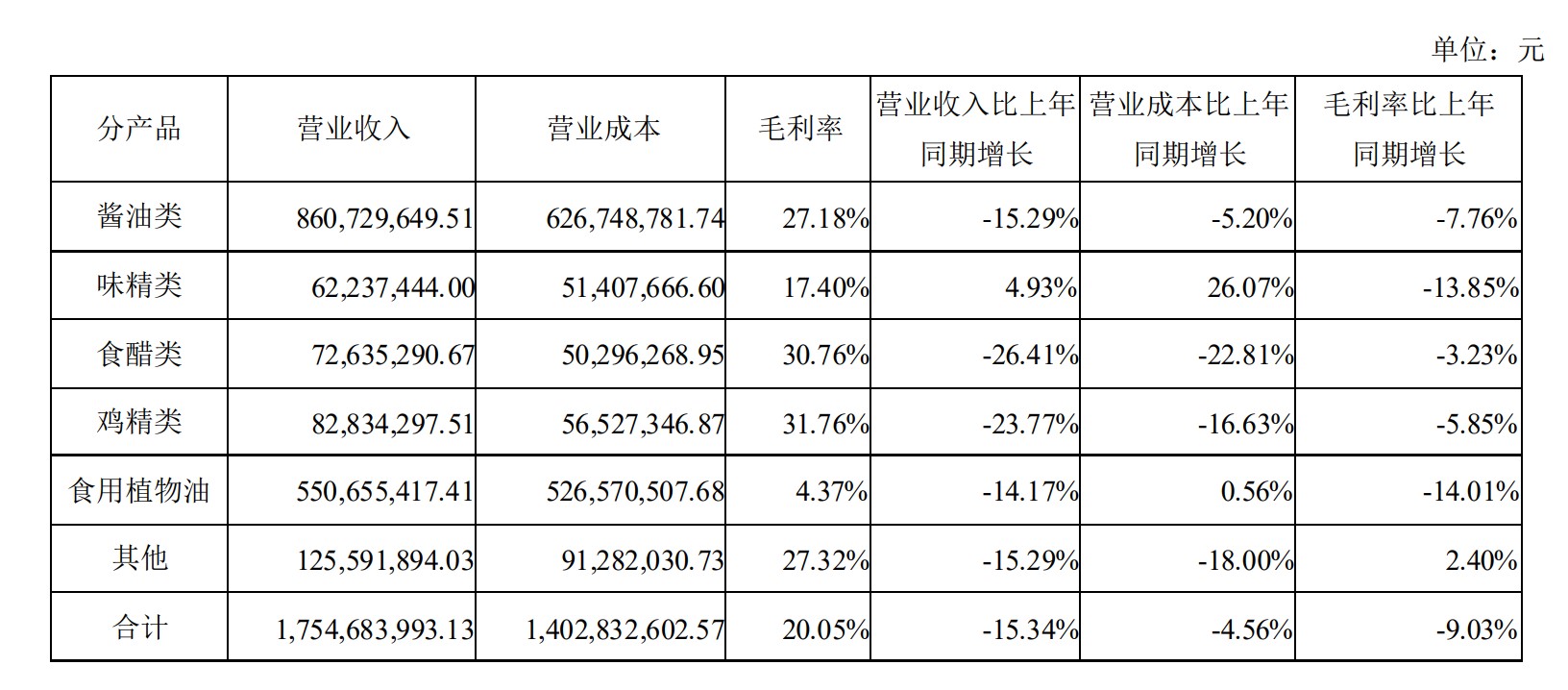 单位：元

| 分产品 | 营业收入 | 营业成本 | 毛利率 | 营业收入比上年同期增长 | 营业成本比上年同期增长 | 毛利率比上年同期增长 |
|---|---|---|---|---|---|---|
| 酱油类 | 860,729,649.51 | 626,748,781.74 | 27.18% | -15.29% | -5.20% | -7.76% |
| 味精类 | 62,237,444.00 | 51,407,666.60 | 17.40% | 4.93% | 26.07% | -13.85% |
| 食醋类 | 72,635,290.67 | 50,296,268.95 | 30.76% | -26.41% | -22.81% | -3.23% |
| 鸡精类 | 82,834,297.51 | 56,527,346.87 | 31.76% | -23.77% | -16.63% | -5.85% |
| 食用植物油 | 550,655,417.41 | 526,570,507.68 | 4.37% | -14.17% | 0.56% | -14.01% |
| 其他 | 125,591,894.03 | 91,282,030.73 | 27.32% | -15.29% | -18.00% | 2.40% |
| 合计 | 1,754,683,993.13 | 1,402,832,602.57 | 20.05% | -15.34% | -4.56% | -9.03% |